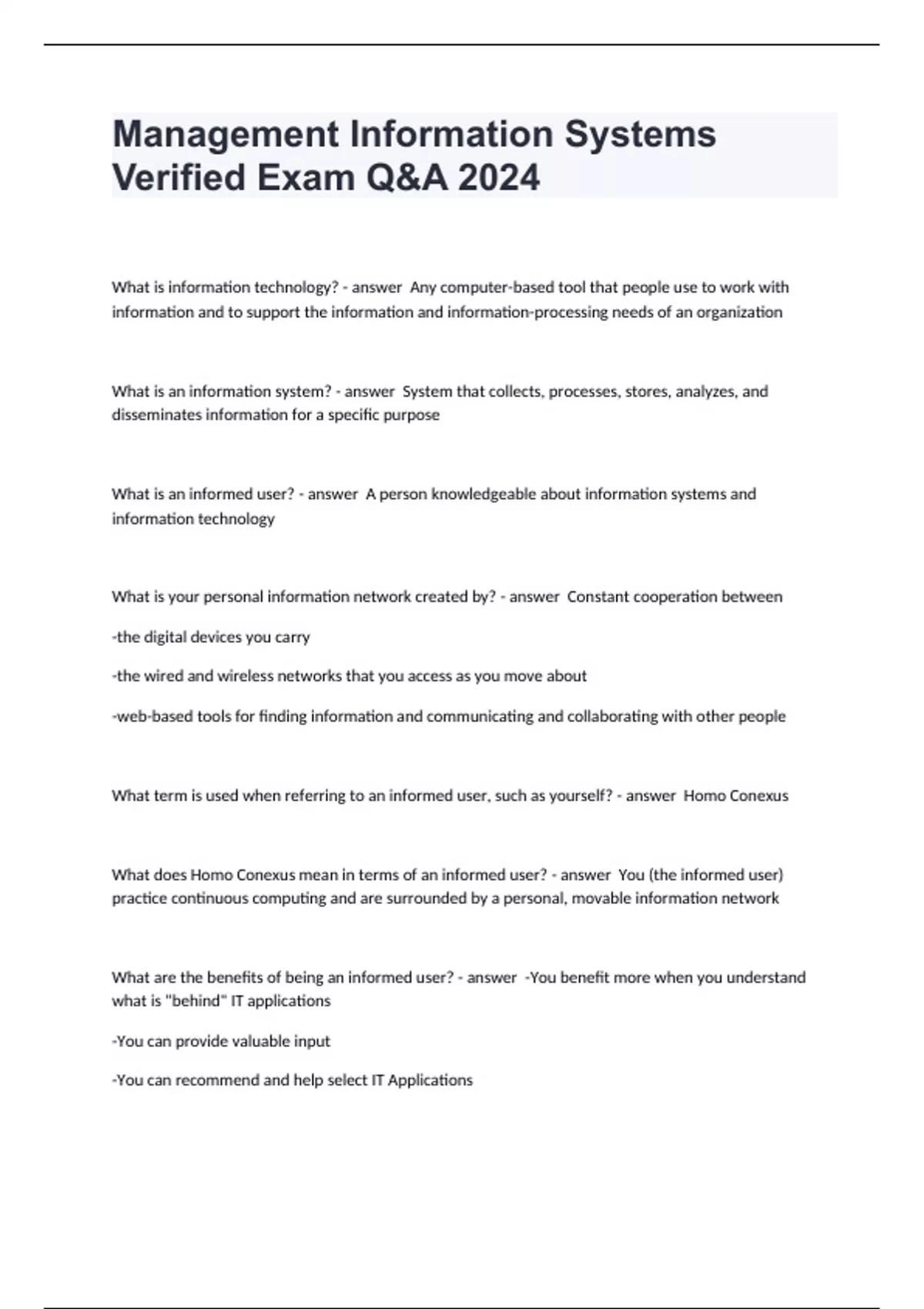 Management Information Systems Verified Exam Q&A 2024

What is information technology? - answer Any computer-based tool that people use to work with information and to support the information and information-processing needs of an organization

What is an information system? - answer System that collects, processes, stores, analyzes, and disseminates information for a specific purpose

What is an informed user? - answer A person knowledgeable about information systems and information technology

What is your personal information network created by? - answer Constant cooperation between

-the digital devices you carry

-the wired and wireless networks that you access as you move about

-web-based tools for finding information and communicating and collaborating with other people

What term is used when referring to an informed user, such as yourself? - answer Homo Conexus

What does Homo Conexus mean in terms of an informed user? - answer You (the informed user) practice continuous computing and are surrounded by a personal, movable information network

What are the benefits of being an informed user? - answer -You benefit more when you understand what is "behind" IT applications

-You can provide valuable input

-You can recommend and help select IT Applications